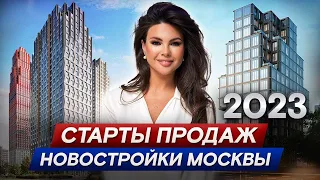 2023
СТАРТЫ ПРОДАЖ
НОВОСТРОЙКИ МОСКВЫ